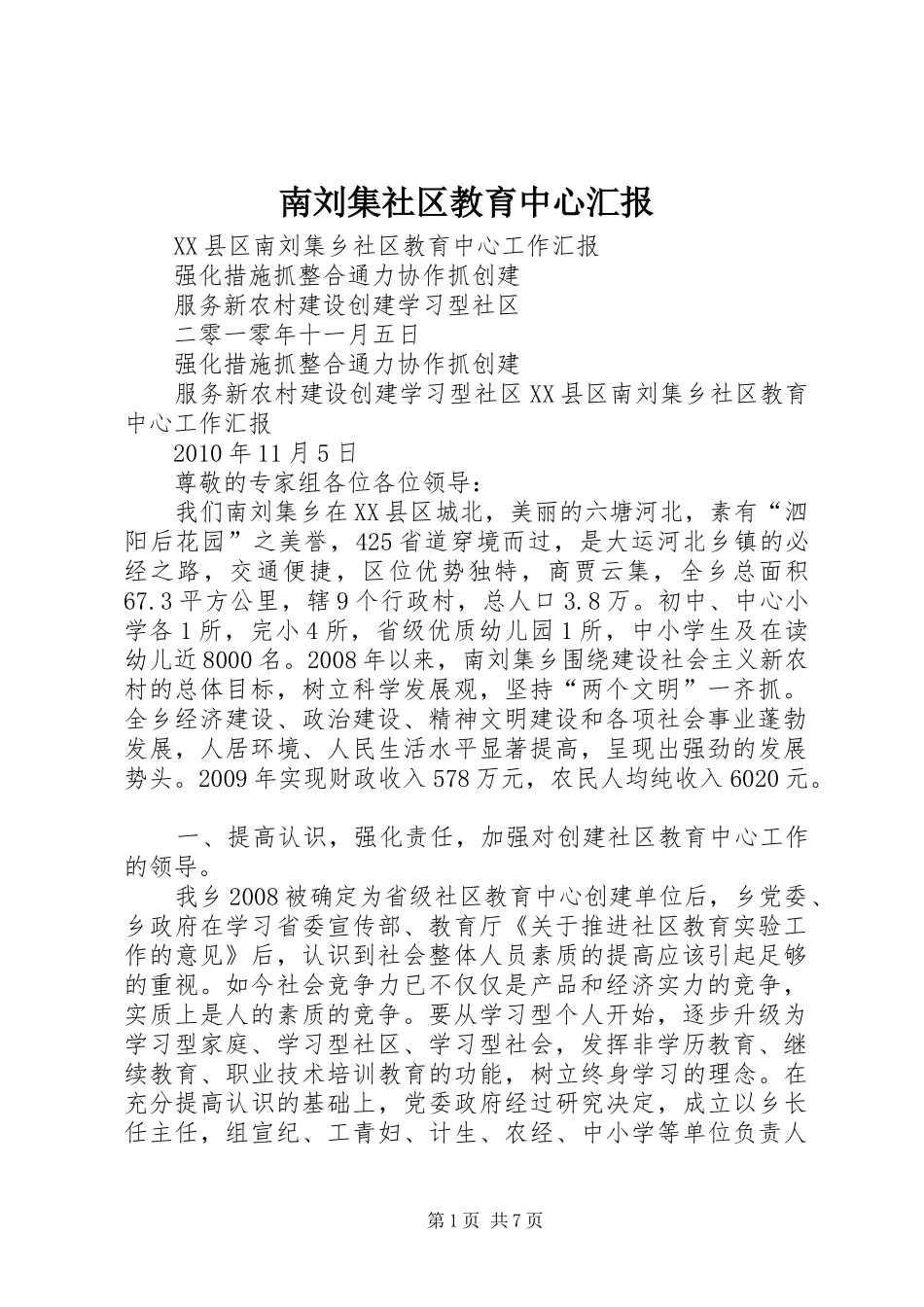 南刘集社区教育中心汇报

XX县区南刘集乡社区教育中心工作汇报

强化措施抓整合通力协作抓创建

服务新农村建设创建学习型社区

二零一零年十一月五日

强化措施抓整合通力协作抓创建

服务新农村建设创建学习型社区XX县区南刘集乡社区教育中心工作汇报

2010年11月5日

尊敬的专家组各位各位领导：

我们南刘集乡在XX县区城北，美丽的六塘河北，素有“泗阳后花园”之美誉，425省道穿境而过，是大运河北乡镇的必经之路，交通便捷，区位优势独特，商贾云集，全乡总面积67.3平方公里，辖9个行政村，总人口3.8万。初中、中心小学各1所，完小4所，省级优质幼儿园1所，中小学生及在读幼儿近8000名。2008年以来，南刘集乡围绕建设社会主义新农村的总体目标，树立科学发展观，坚持“两个文明”一齐抓。全乡经济建设、政治建设、精神文明建设和各项社会事业蓬勃发展，人居环境、人民生活水平显著提高，呈现出强劲的发展势头。2009年实现财政收入578万元，农民人均纯收入6020元。

一、提高认识，强化责任，加强对创建社区教育中心工作的领导。

我乡2008被确定为省级社区教育中心创建单位后，乡党委、乡政府在学习省委宣传部、教育厅《关于推进社区教育实验工作的意见》后，认识到社会整体人员素质的提高应该引起足够的重视。如今社会竞争力已不仅仅是产品和经济实力的竞争，实质上是人的素质的竞争。要从学习型个人开始，逐步升级为学习型家庭、学习型社区、学习型社会，发挥非学历教育、继续教育、职业技术培训教育的功能，树立终身学习的理念。在充分提高认识的基础上，党委政府经过研究决定，成立以乡长任主任，组宣纪、工青妇、计生、农经、中小学等单位负责人

第1页 共7页